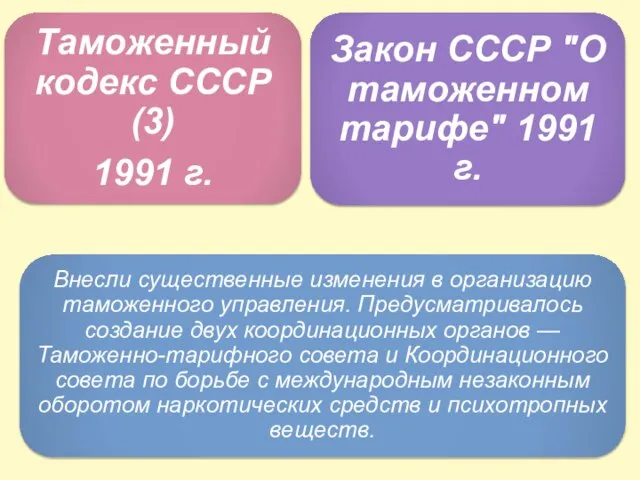 Таможенный кодекс СССР (3)
1991 г.

Закон СССР "О таможенном тарифе" 1991 г.

Внесли существенные изменения в организацию таможенного управления. Предусматривалось создание двух координационных органов — Таможенно-тарифного совета и Координационного совета по борьбе с международным незаконным оборотом наркотических средств и психотропных веществ.